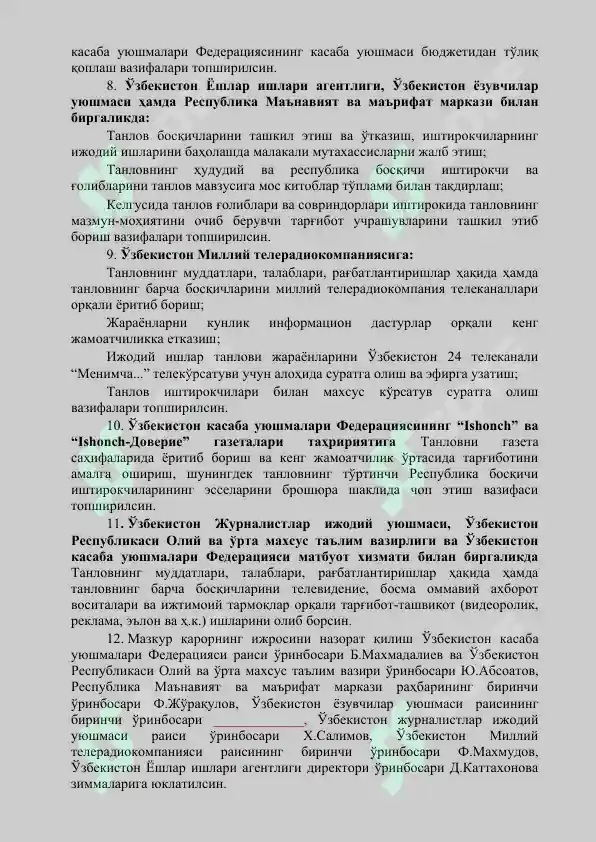 касаба уюшмалари Федерациясининг касаба уюшмаси бюджетидан тўлиқ қоплаш вазифалари топширилсин.

8. Ўзбекистон Ёшлар ишлари агентлиги, Ўзбекистон ёзувчилар уюшмаси ҳамда Республика Маънавият ва маърифат маркази билан биргаликда:

Танлов босқичларини ташкил этиш ва ўтказиш, иштирокчиларнинг ижодий ишларини баҳолашда малакали мутахассисларни жалб этиш;

Танловнинг ҳудудий ва республика босқичи иштирокчи ва ғолибларини танлов мавзусига мос китоблар тўплами билан тақдирлаш;

Келгусида танлов ғолиблари ва совриндорлари иштирокида танловнинг мазмун-моҳиятини очиб берувчи тарғибот учрашувларини ташкил этиб бориш вазифалари топширилсин.

9. Ўзбекистон Миллий телерадиокомпаниясига:

Танловнинг муддатлари, талаблари, рағбатлантиришлар ҳақида ҳамда танловнинг барча босқичларини миллий телерадиокомпания телеканаллари орқали ёритиб бориш;

Жараёнларни кунлик информацион дастурлар орқали кенг жамоатчиликка етказиш;

Ижодий ишлар танлови жараёнларини Ўзбекистон 24 телеканали “Менимча...” телекўрсатуви учун алоҳида суратга олиш ва эфирга узатиш;

Танлов иштирокчилари билан махсус кўрсатув суратга олиш вазифалари топширилсин.

10. Ўзбекистон касаба уюшмалари Федерациясининг “Ishonch” ва “Ishonch-Доверие” газеталари таҳририятига Танловни газета саҳифаларида ёритиб бориш ва кенг жамоатчилик ўртасида тарғиботини амалга ошириш, шунингдек танловнинг тўртинчи Республика босқичи иштирокчиларининг эсселарини брошюра шаклида чоп этиш вазифаси топширилсин.

11. Ўзбекистон Журналистлар ижодий уюшмаси, Ўзбекистон Республикаси Олий ва ўрта махсус таълим вазирлиги ва Ўзбекистон касаба уюшмалари Федерацияси матбуот хизмати билан биргаликда Танловнинг муддатлари, талаблари, рағбатлантиришлар ҳақида ҳамда танловнинг барча босқичларини телевидение, босма оммавий ахборот воситалари ва ижтимоий тармоқлар орқали тарғибот-ташвиқот (видеоролик, реклама, эълон ва ҳ.к.) ишларини олиб борсин.

12. Мазкур қарорнинг ижросини назорат қилиш Ўзбекистон касаба уюшмалари Федерацияси раиси ўринбосари Б.Махмадалиев ва Ўзбекистон Республикаси Олий ва ўрта махсус таълим вазири ўринбосари Ю.Абсоатов, Республика Маънавият ва маърифат маркази раҳбарининг биринчи ўринбосари Ф.Жўрақулов, Ўзбекистон ёзувчилар уюшмаси раисининг биринчи ўринбосари ____________, Ўзбекистон журналистлар ижодий уюшмаси раиси ўринбосари Х.Салимов, Ўзбекистон Миллий телерадиокомпанияси раисининг биринчи ўринбосари Ф.Махмудов, Ўзбекистон Ёшлар ишлари агентлиги директори ўринбосари Д.Каттахонова зиммаларига юклатилсин.